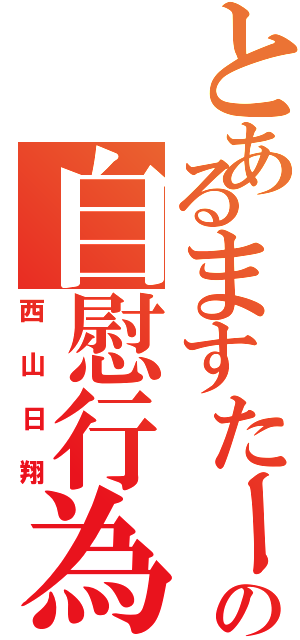 とあるますたーの
自慰行為
西山日翔